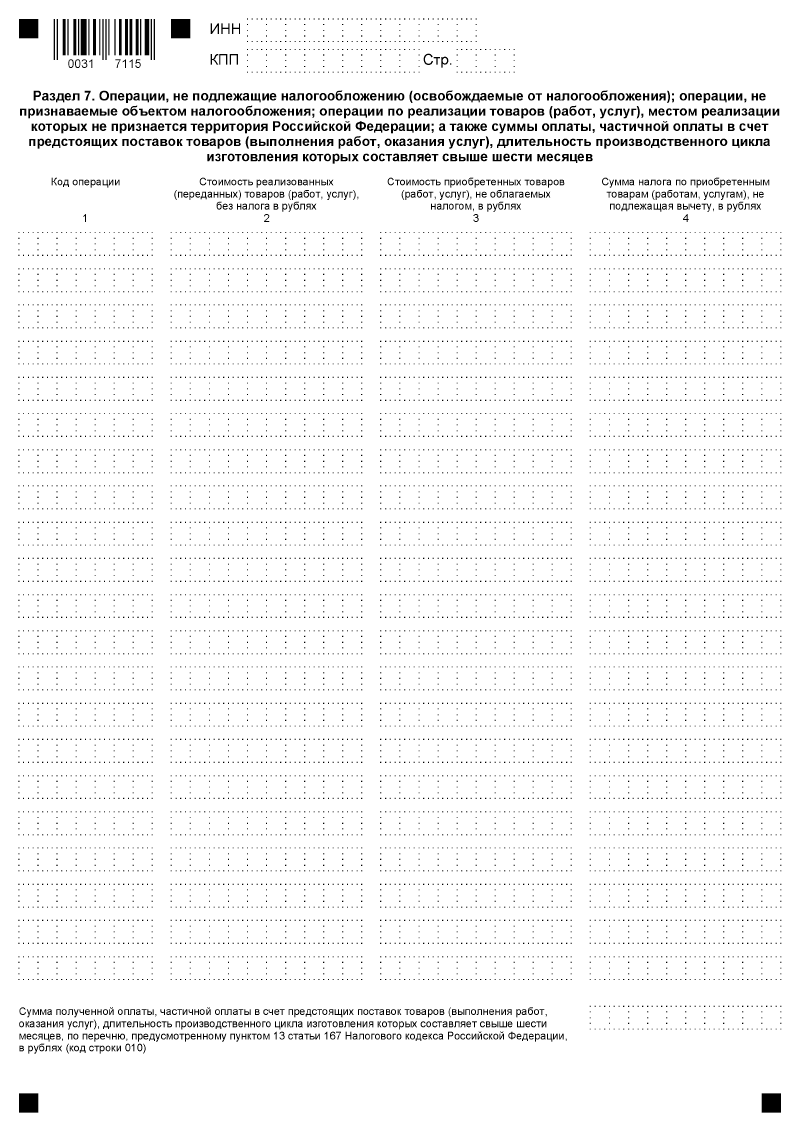 0031 7115

ИНН

КПП Стр.

Раздел 7. Операции, не подлежащие налогообложению (освобождаемые от налогообложения); операции, не признаваемые объектом налогообложения; операции по реализации товаров (работ, услуг), местом реализации которых не признается территория Российской Федерации; а также суммы оплаты, частичной оплаты в счет предстоящих поставок товаров (выполнения работ, оказания услуг), длительность производственного цикла изготовления которых составляет свыше шести месяцев

| Код операции | Стоимость реализованных (переданных) товаров (работ, услуг), без налога в рублях | Стоимость приобретенных товаров (работ, услуг), не облагаемых налогом, в рублях | Сумма налога по приобретенным товарам (работам, услугам), не подлежащая вычету, в рублях |
|---|---|---|---|
| 1 | 2 | 3 | 4 |

Сумма полученной оплаты, частичной оплаты в счет предстоящих поставок товаров (выполнения работ, оказания услуг), длительность производственного цикла изготовления которых составляет свыше шести месяцев, по перечню, предусмотренному пунктом 13 статьи 167 Налогового кодекса Российской Федерации, в рублях (код строки 010)